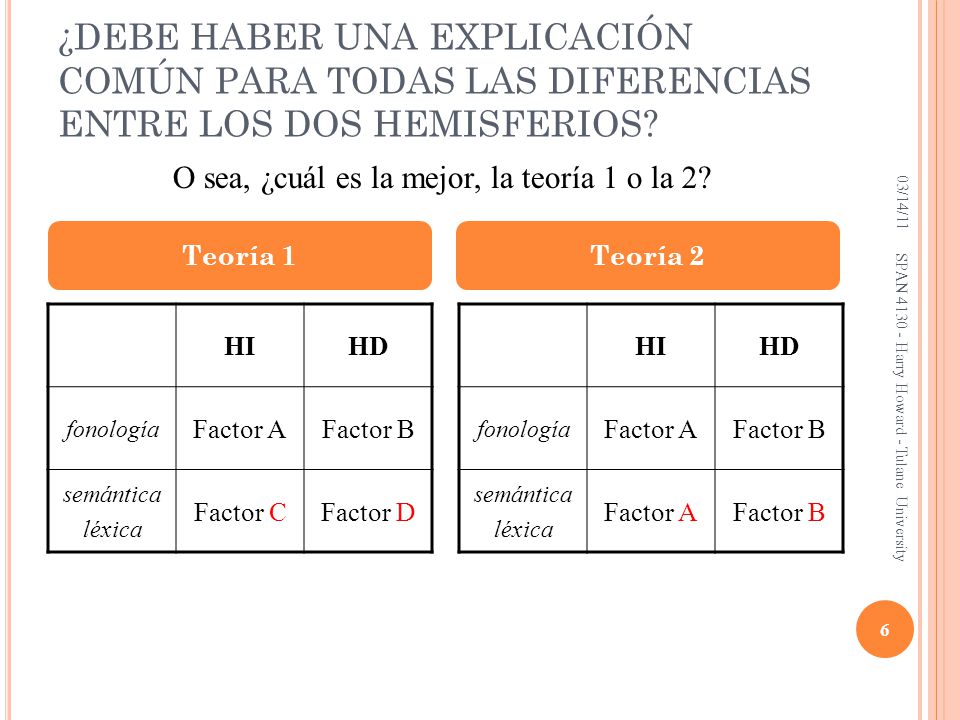 ¿DEBE HABER UNA EXPLICACIÓN COMÚN PARA TODAS LAS DIFERENCIAS ENTRE LOS DOS HEMISFERIOS?

O sea, ¿cuál es la mejor, la teoría 1 o la 2?

Teoría 1

| | HI | HD |
|---|---|---|
| fonología | Factor A | Factor B |
| semántica léxica | Factor C | Factor D |

Teoría 2

| | HI | HD |
|---|---|---|
| fonología | Factor A | Factor B |
| semántica léxica | Factor A | Factor B |

03/14/11

SPAN 4130 - Harry Howard - Tulane University

6